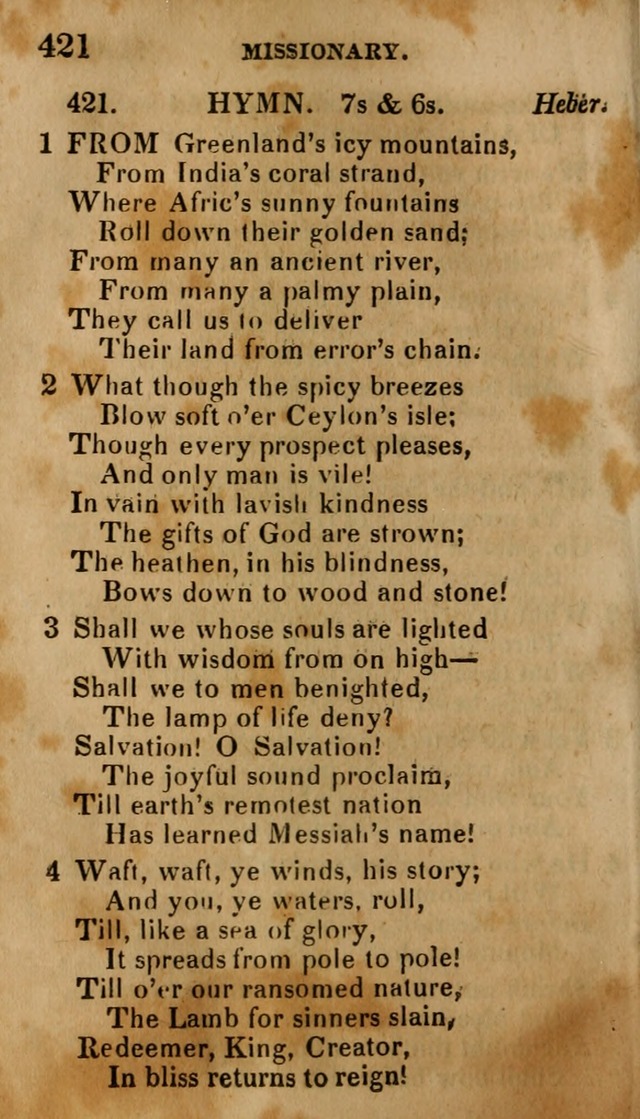 421 MISSIONARY.

421. HYMN. 7s & 6s. Heber.

1 FROM Greenland's icy mountains,
From India's coral strand,
Where Afric's sunny fountains
Roll down their golden sand;
From many an ancient river,
From many a palmy plain,
They call us to deliver
Their land from error's chain.

2 What though the spicy breezes
Blow soft o'er Ceylon's isle;
Though every prospect pleases,
And only man is vile!
In vain with lavish kindness
The gifts of God are strown;
The heathen, in his blindness,
Bows down to wood and stone!

3 Shall we whose souls are lighted
With wisdom from on high—
Shall we to men benighted,
The lamp of life deny?
Salvation! O Salvation!
The joyful sound proclaim,
Till earth's remotest nation
Has learned Messiah's name!

4 Waft, waft, ye winds, his story;
And you, ye waters, roll,
Till, like a sea of glory,
It spreads from pole to pole!
Till o'er our ransomed nature,
The Lamb for sinners slain,
Redeemer, King, Creator,
In bliss returns to reign!